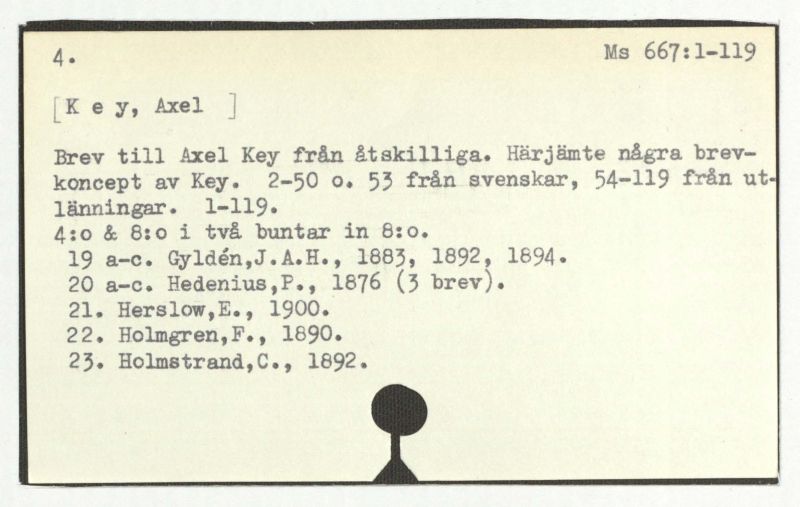 4. Ms 667:1-119

[K e y, Axel ]

Brev till Axel Key från åtskilliga. Härjämte några brevkoncept av Key. 2-50 o. 53 från svenskar, 54-119 från utlänningar. 1-119.
4:o & 8:o i två buntar in 8:o.
19 a-c. Gyldén,J.A.H., 1883, 1892, 1894.
20 a-c. Hedenius,P., 1876 (3 brev).
21. Herslow,E., 1900.
22. Holmgren,F., 1890.
23. Holmstrand,C., 1892.